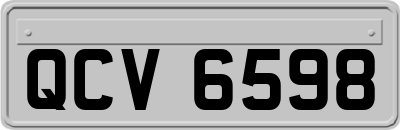 QCV 6598